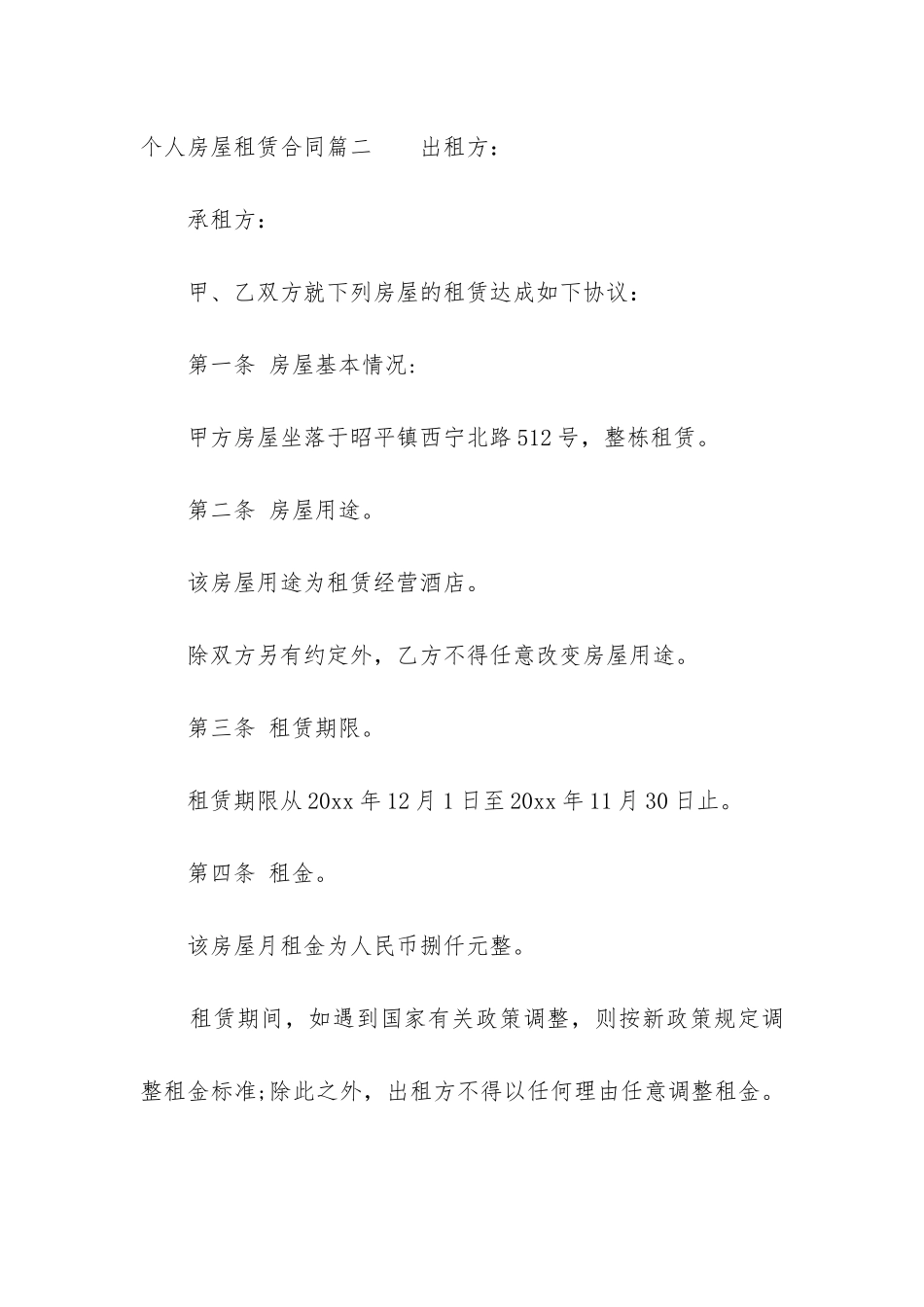 个人房屋租赁合同篇二　　出租方：

承租方：

甲、乙双方就下列房屋的租赁达成如下协议：

第一条 房屋基本情况：

甲方房屋坐落于昭平镇西宁北路512号，整栋租赁。

第二条 房屋用途。

该房屋用途为租赁经营酒店。

除双方另有约定外，乙方不得任意改变房屋用途。

第三条 租赁期限。

租赁期限从20xx年12月1日至20xx年11月30日止。

第四条 租金。

该房屋月租金为人民币捌仟元整。

租赁期间，如遇到国家有关政策调整，则按新政策规定调整租金标准;除此之外，出租方不得以任何理由任意调整租金。